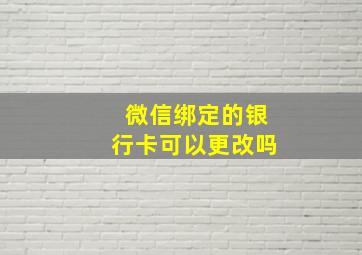 微信绑定的银行卡可以更改吗